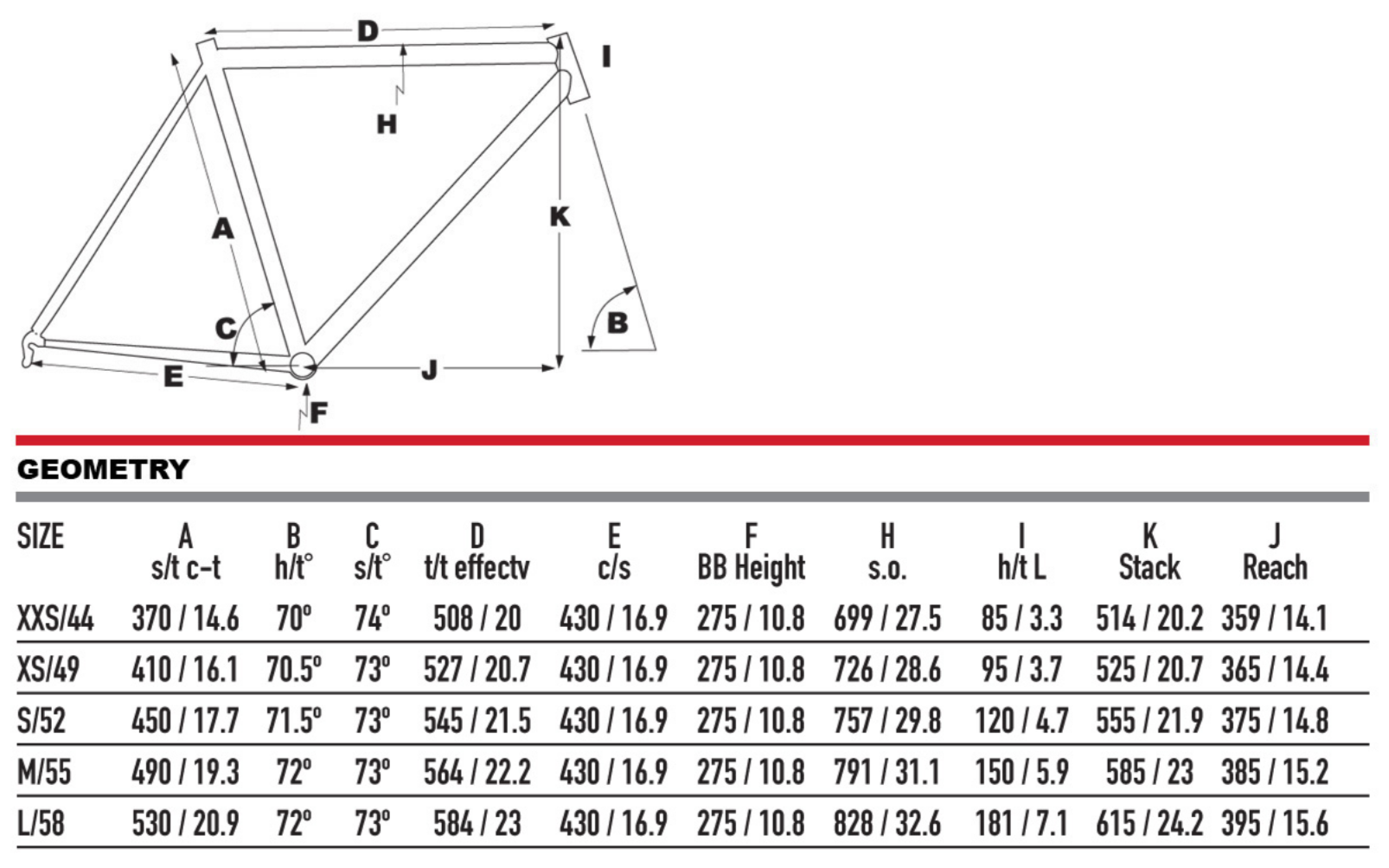 D
I
H
A
K
C
B
E
J
F

GEOMETRY

| SIZE | A s/t c-t | B h/t° | C s/t° | D t/t effectv | E c/s | F BB Height | H s.o. | I h/t L | K Stack | J Reach |
|---|---|---|---|---|---|---|---|---|---|---|
| XXS/44 | 370 / 14.6 | 70° | 74° | 508 / 20 | 430 / 16.9 | 275 / 10.8 | 699 / 27.5 | 85 / 3.3 | 514 / 20.2 | 359 / 14.1 |
| XS/49 | 410 / 16.1 | 70.5° | 73° | 527 / 20.7 | 430 / 16.9 | 275 / 10.8 | 726 / 28.6 | 95 / 3.7 | 525 / 20.7 | 365 / 14.4 |
| S/52 | 450 / 17.7 | 71.5° | 73° | 545 / 21.5 | 430 / 16.9 | 275 / 10.8 | 757 / 29.8 | 120 / 4.7 | 555 / 21.9 | 375 / 14.8 |
| M/55 | 490 / 19.3 | 72° | 73° | 564 / 22.2 | 430 / 16.9 | 275 / 10.8 | 791 / 31.1 | 150 / 5.9 | 585 / 23 | 385 / 15.2 |
| L/58 | 530 / 20.9 | 72° | 73° | 584 / 23 | 430 / 16.9 | 275 / 10.8 | 828 / 32.6 | 181 / 7.1 | 615 / 24.2 | 395 / 15.6 |